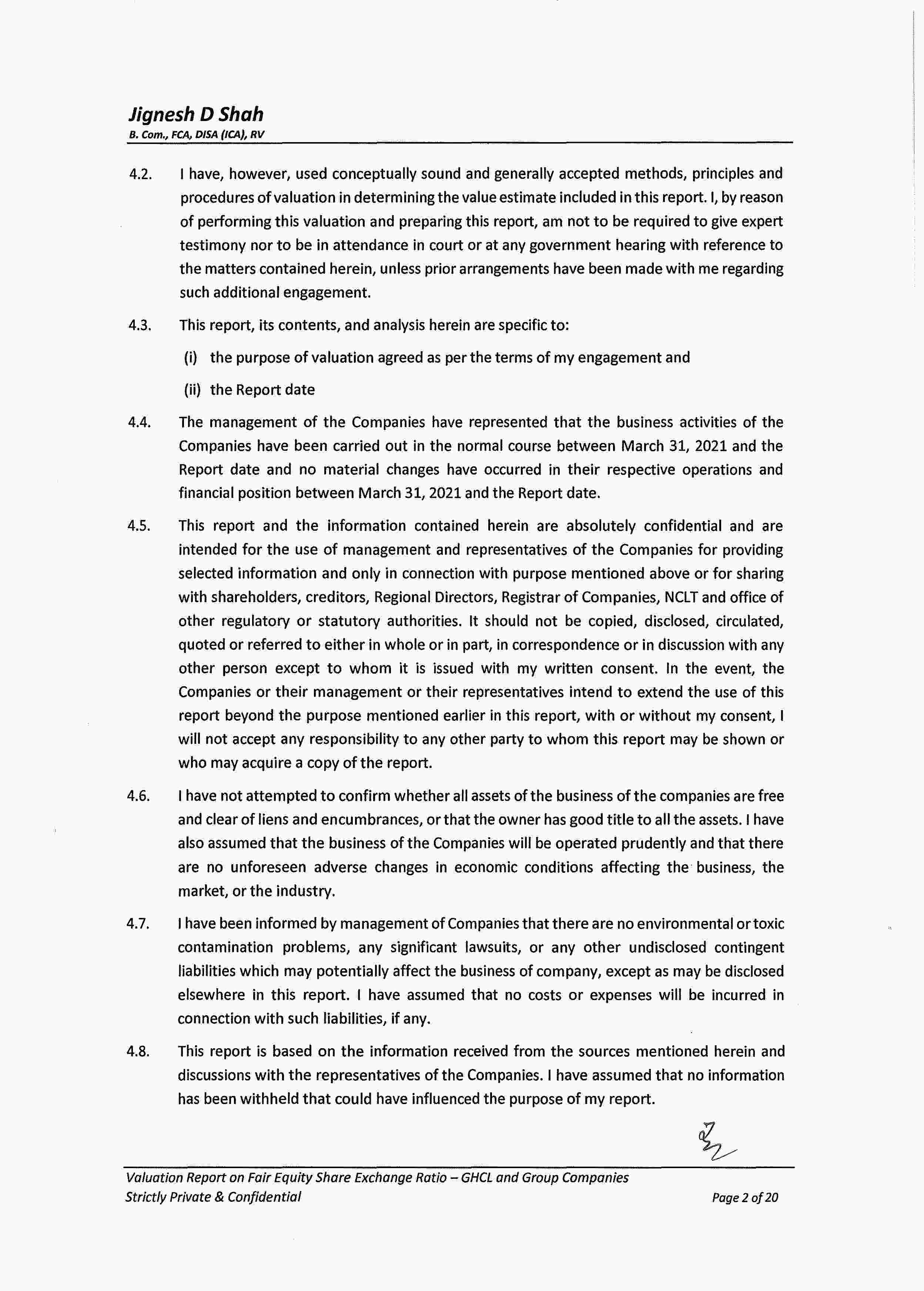 Jignesh D Shah
B. Com., FCA, DISA (ICA), RV

4.2. I have, however, used conceptually sound and generally accepted methods, principles and procedures of valuation in determining the value estimate included in this report. I, by reason of performing this valuation and preparing this report, am not to be required to give expert testimony nor to be in attendance in court or at any government hearing with reference to the matters contained herein, unless prior arrangements have been made with me regarding such additional engagement.

4.3. This report, its contents, and analysis herein are specific to:

(i) the purpose of valuation agreed as per the terms of my engagement and

(ii) the Report date

4.4. The management of the Companies have represented that the business activities of the Companies have been carried out in the normal course between March 31, 2021 and the Report date and no material changes have occurred in their respective operations and financial position between March 31, 2021 and the Report date.

4.5. This report and the information contained herein are absolutely confidential and are intended for the use of management and representatives of the Companies for providing selected information and only in connection with purpose mentioned above or for sharing with shareholders, creditors, Regional Directors, Registrar of Companies, NCLT and office of other regulatory or statutory authorities. It should not be copied, disclosed, circulated, quoted or referred to either in whole or in part, in correspondence or in discussion with any other person except to whom it is issued with my written consent. In the event, the Companies or their management or their representatives intend to extend the use of this report beyond the purpose mentioned earlier in this report, with or without my consent, I will not accept any responsibility to any other party to whom this report may be shown or who may acquire a copy of the report.

4.6. I have not attempted to confirm whether all assets of the business of the companies are free and clear of liens and encumbrances, or that the owner has good title to all the assets. I have also assumed that the business of the Companies will be operated prudently and that there are no unforeseen adverse changes in economic conditions affecting the business, the market, or the industry.

4.7. I have been informed by management of Companies that there are no environmental or toxic contamination problems, any significant lawsuits, or any other undisclosed contingent liabilities which may potentially affect the business of company, except as may be disclosed elsewhere in this report. I have assumed that no costs or expenses will be incurred in connection with such liabilities, if any.

4.8. This report is based on the information received from the sources mentioned herein and discussions with the representatives of the Companies. I have assumed that no information has been withheld that could have influenced the purpose of my report.

Valuation Report on Fair Equity Share Exchange Ratio – GHCL and Group Companies
Strictly Private & Confidential
Page 2 of 20